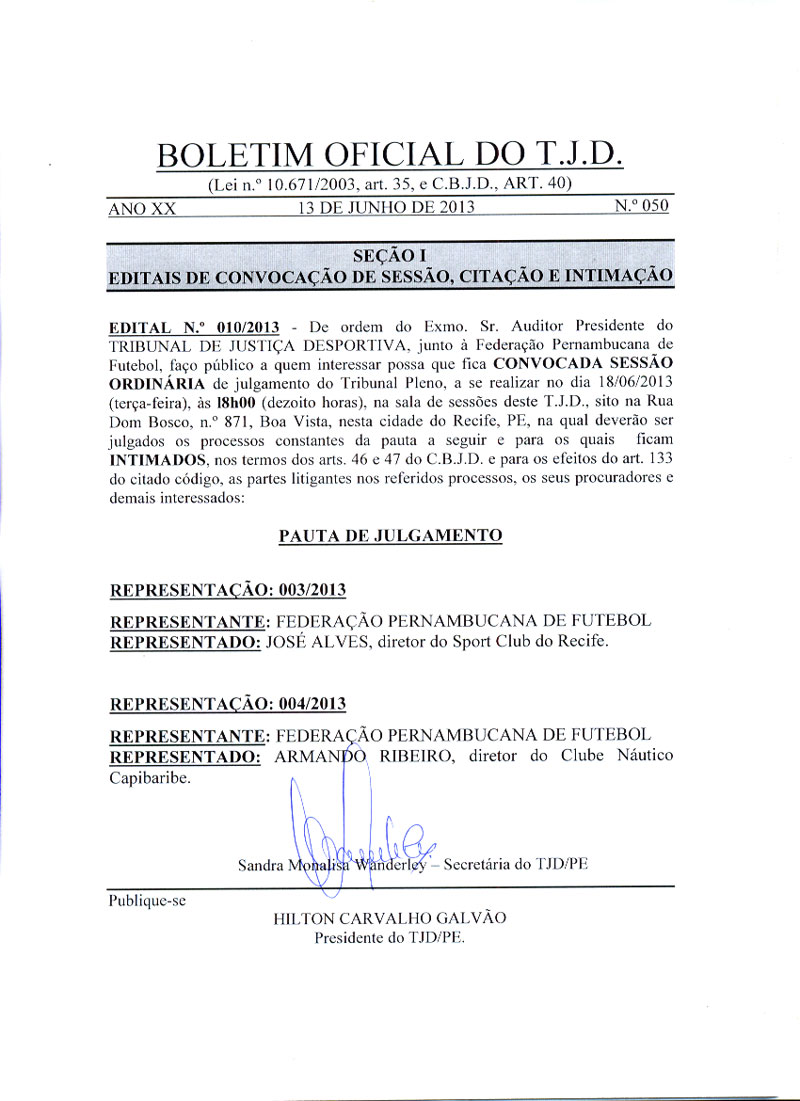 BOLETIM OFICIAL DO T.J.D.
(Lei n.º 10.671/2003, art. 35, e C.B.J.D., ART. 40)

ANO XX 13 DE JUNHO DE 2013 N.º 050

SEÇÃO I
EDITAIS DE CONVOCAÇÃO DE SESSÃO, CITAÇÃO E INTIMAÇÃO

EDITAL N.º 010/2013 - De ordem do Exmo. Sr. Auditor Presidente do TRIBUNAL DE JUSTIÇA DESPORTIVA, junto à Federação Pernambucana de Futebol, faço público a quem interessar possa que fica CONVOCADA SESSÃO ORDINÁRIA de julgamento do Tribunal Pleno, a se realizar no dia 18/06/2013 (terça-feira), às 18h00 (dezoito horas), na sala de sessões deste T.J.D., sito na Rua Dom Bosco, n.º 871, Boa Vista, nesta cidade do Recife, PE, na qual deverão ser julgados os processos constantes da pauta a seguir e para os quais ficam INTIMADOS, nos termos dos arts. 46 e 47 do C.B.J.D. e para os efeitos do art. 133 do citado código, as partes litigantes nos referidos processos, os seus procuradores e demais interessados:

PAUTA DE JULGAMENTO

REPRESENTAÇÃO: 003/2013

REPRESENTANTE: FEDERAÇÃO PERNAMBUCANA DE FUTEBOL
REPRESENTADO: JOSÉ ALVES, diretor do Sport Club do Recife.

REPRESENTAÇÃO: 004/2013

REPRESENTANTE: FEDERAÇÃO PERNAMBUCANA DE FUTEBOL
REPRESENTADO: ARMANDO RIBEIRO, diretor do Clube Náutico Capibaribe.

Sandra Monalisa Wanderley – Secretária do TJD/PE

Publique-se

HILTON CARVALHO GALVÃO
Presidente do TJD/PE.